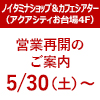 ノイタミナショップ＆カフェシアター
（アクアシティお台場4F）

営業再開の
ご案内
5/30（土）～